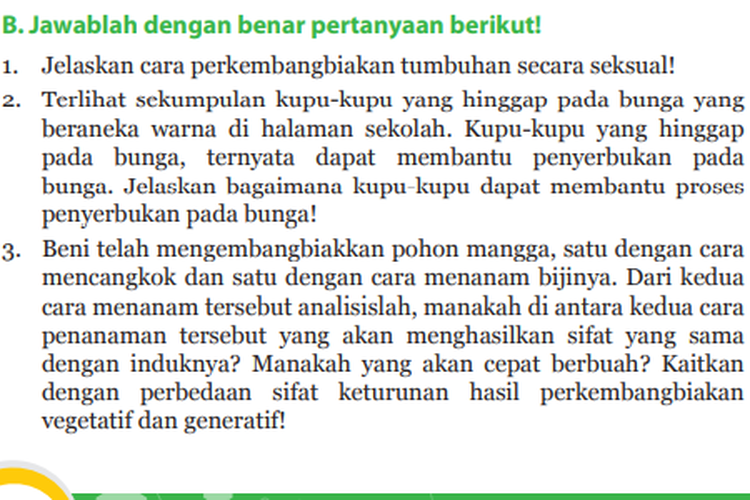 B. Jawablah dengan benar pertanyaan berikut!

1. Jelaskan cara perkembangbiakan tumbuhan secara seksual!

2. Terlihat sekumpulan kupu-kupu yang hinggap pada bunga yang beraneka warna di halaman sekolah. Kupu-kupu yang hinggap pada bunga, ternyata dapat membantu penyerbukan pada bunga. Jelaskan bagaimana kupu-kupu dapat membantu proses penyerbukan pada bunga!

3. Beni telah mengembangbiakkan pohon mangga, satu dengan cara mencangkok dan satu dengan cara menanam bijinya. Dari kedua cara menanam tersebut analisislah, manakah di antara kedua cara penanaman tersebut yang akan menghasilkan sifat yang sama dengan induknya? Manakah yang akan cepat berbuah? Kaitkan dengan perbedaan sifat keturunan hasil perkembangbiakan vegetatif dan generatif!